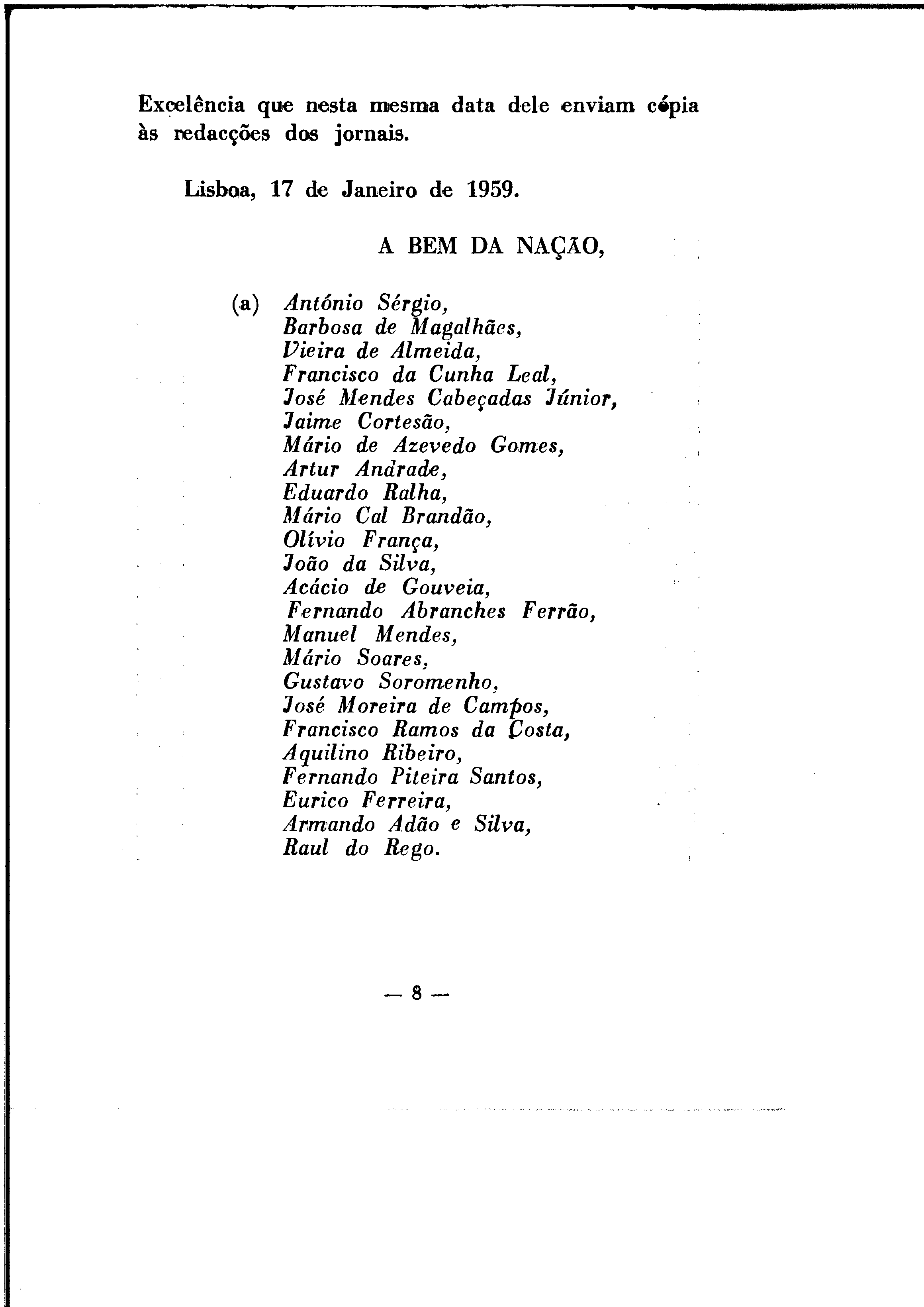 Excelência que nesta mesma data dele enviam cópia às redacções dos jornais.

Lisboa, 17 de Janeiro de 1959.

A BEM DA NAÇÃO,

(a) António Sérgio,
Barbosa de Magalhães,
Vieira de Almeida,
Francisco da Cunha Leal,
José Mendes Cabeçadas Júnior,
Jaime Cortesão,
Mário de Azevedo Gomes,
Artur Andrade,
Eduardo Ralha,
Mário Cal Brandão,
Olívio França,
João da Silva,
Acácio de Gouveia,
Fernando Abranches Ferrão,
Manuel Mendes,
Mário Soares,
Gustavo Soromenho,
José Moreira de Campos,
Francisco Ramos da Costa,
Aquilino Ribeiro,
Fernando Piteira Santos,
Eurico Ferreira,
Armando Adão e Silva,
Raul do Rego.

— 8 —